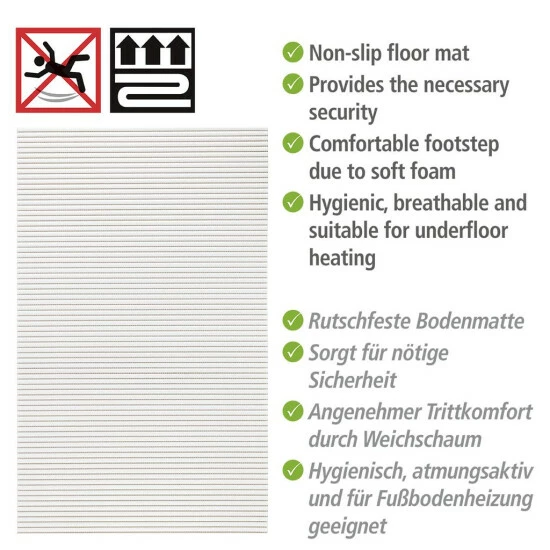 ✓ Non-slip floor mat
✓ Provides the necessary security
✓ Comfortable footstep due to soft foam
✓ Hygienic, breathable and suitable for underfloor heating

✓ Rutschfeste Bodenmatte
✓ Sorgt für nötige Sicherheit
✓ Angenehmer Trittkomfort durch Weichschaum
✓ Hygienisch, atmungsaktiv und für Fußbodenheizung geeignet